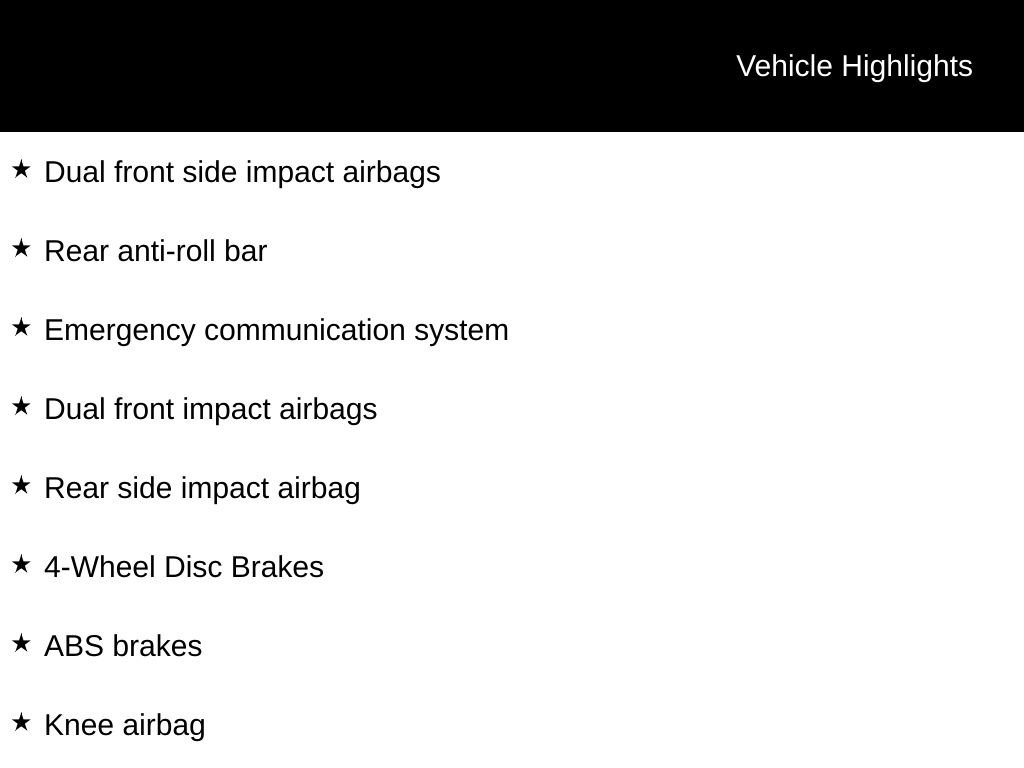 Vehicle Highlights

★ Dual front side impact airbags

★ Rear anti-roll bar

★ Emergency communication system

★ Dual front impact airbags

★ Rear side impact airbag

★ 4-Wheel Disc Brakes

★ ABS brakes

★ Knee airbag